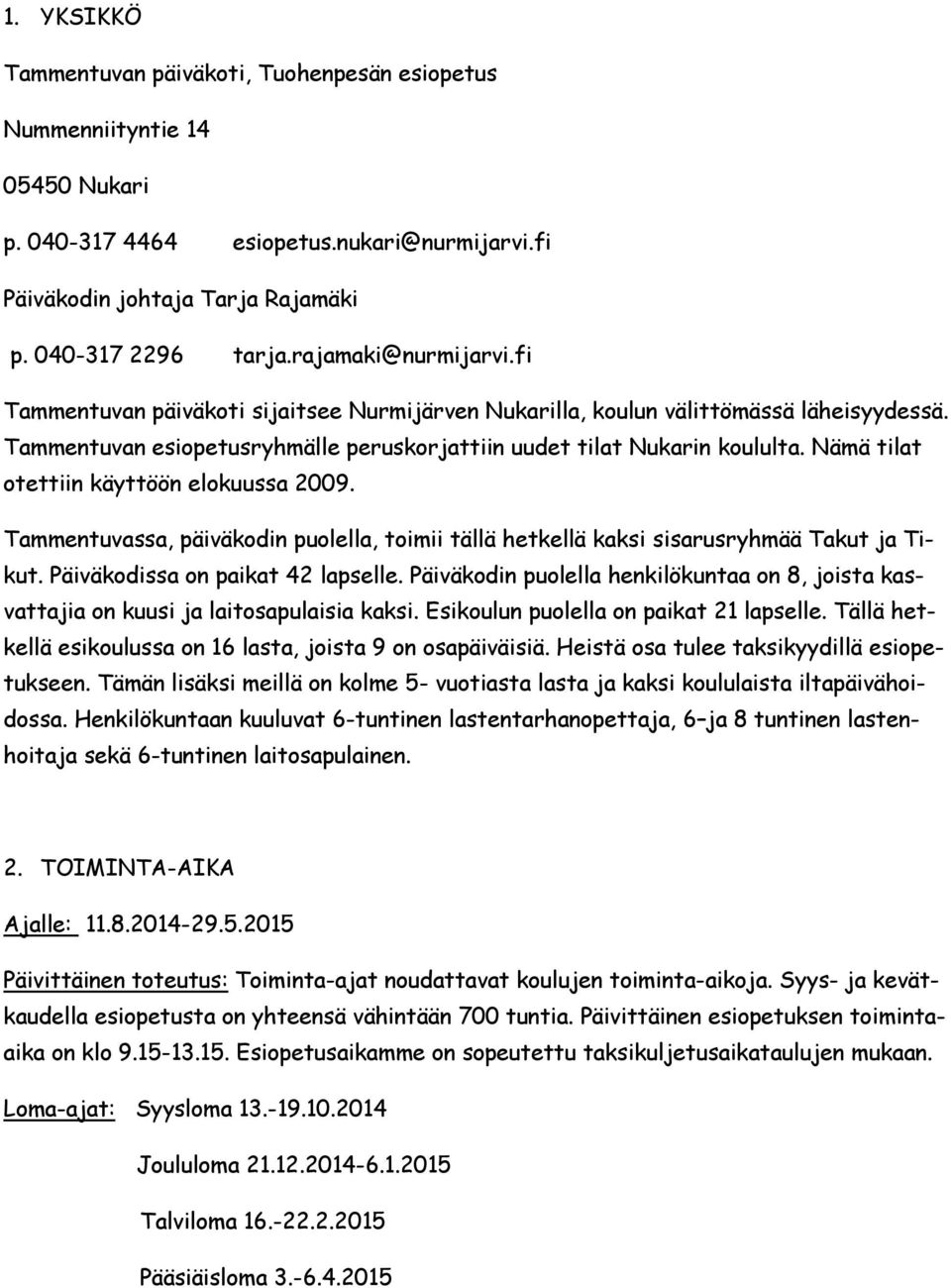 1. YKSIKKÖ

Tammentuvan päiväkoti, Tuohenpesän esiopetus

Nummenniityntie 14

05450 Nukari

p. 040-317 4464 esiopetus.nukari@nurmijarvi.fi

Päiväkodin johtaja Tarja Rajamäki

p. 040-317 2296 tarja.rajamaki@nurmijarvi.fi

Tammentuvan päiväkoti sijaitsee Nurmijärven Nukarilla, koulun välittömässä läheisyydessä. Tammentuvan esiopetusryhmälle peruskorjattiin uudet tilat Nukarin koululta. Nämä tilat otettiin käyttöön elokuussa 2009.

Tammentuvassa, päiväkodin puolella, toimii tällä hetkellä kaksi sisarusryhmää Takut ja Tikut. Päiväkodissa on paikat 42 lapselle. Päiväkodin puolella henkilökuntaa on 8, joista kasvattajia on kuusi ja laitosapulaisia kaksi. Esikoulun puolella on paikat 21 lapselle. Tällä hetkellä esikoulussa on 16 lasta, joista 9 on osapäiväisiä. Heistä osa tulee taksikyydillä esiopetukseen. Tämän lisäksi meillä on kolme 5- vuotiasta lasta ja kaksi koululaista iltapäivähoidossa. Henkilökuntaan kuuluvat 6-tuntinen lastentarhanopettaja, 6–ja 8 tuntinen lastenhoitaja sekä 6-tuntinen laitosapulainen.

2. TOIMINTA-AIKA

Ajalle: 11.8.2014-29.5.2015

Päivittäinen toteutus: Toiminta-ajat noudattavat koulujen toiminta-aikoja. Syys- ja kevätkaudella esiopetusta on yhteensä vähintään 700 tuntia. Päivittäinen esiopetuksen toiminta-aika on klo 9.15-13.15. Esiopetusaikamme on sopeutettu taksikuljetusaikataulujen mukaan.

Loma-ajat: Syysloma 13.-19.10.2014

Joululoma 21.12.2014-6.1.2015

Talviloma 16.-22.2.2015

Pääsiäisloma 3.-6.4.2015